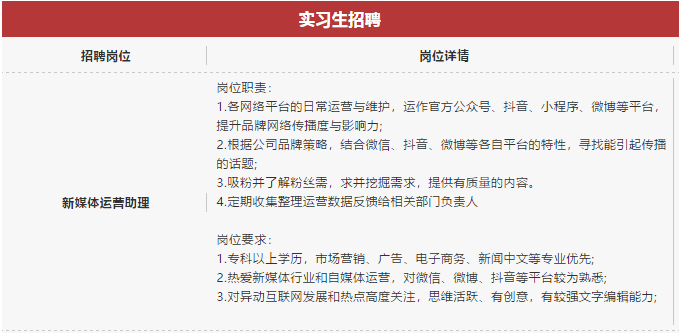 实习生招聘

| 招聘岗位 | 岗位详情 |
|---|---|
| 新媒体运营助理 | 岗位职责：<br>1.各网络平台的日常运营与维护，运作官方公众号、抖音、小程序、微博等平台，提升品牌网络传播度与影响力;<br>2.根据公司品牌策略，结合微信、抖音、微博等各自平台的特性，寻找能引起传播的话题;<br>3.吸粉并了解粉丝需，求并挖掘需求，提供有质量的内容。<br>4.定期收集整理运营数据反馈给相关部门负责人<br><br>岗位要求：<br>1.专科以上学历，市场营销、广告、电子商务、新闻中文等专业优先;<br>2.热爱新媒体行业和自媒体运营，对微信、微博、抖音等平台较为熟悉;<br>3.对异动互联网发展和热点高度关注，思维活跃、有创意，有较强文字编辑能力; |